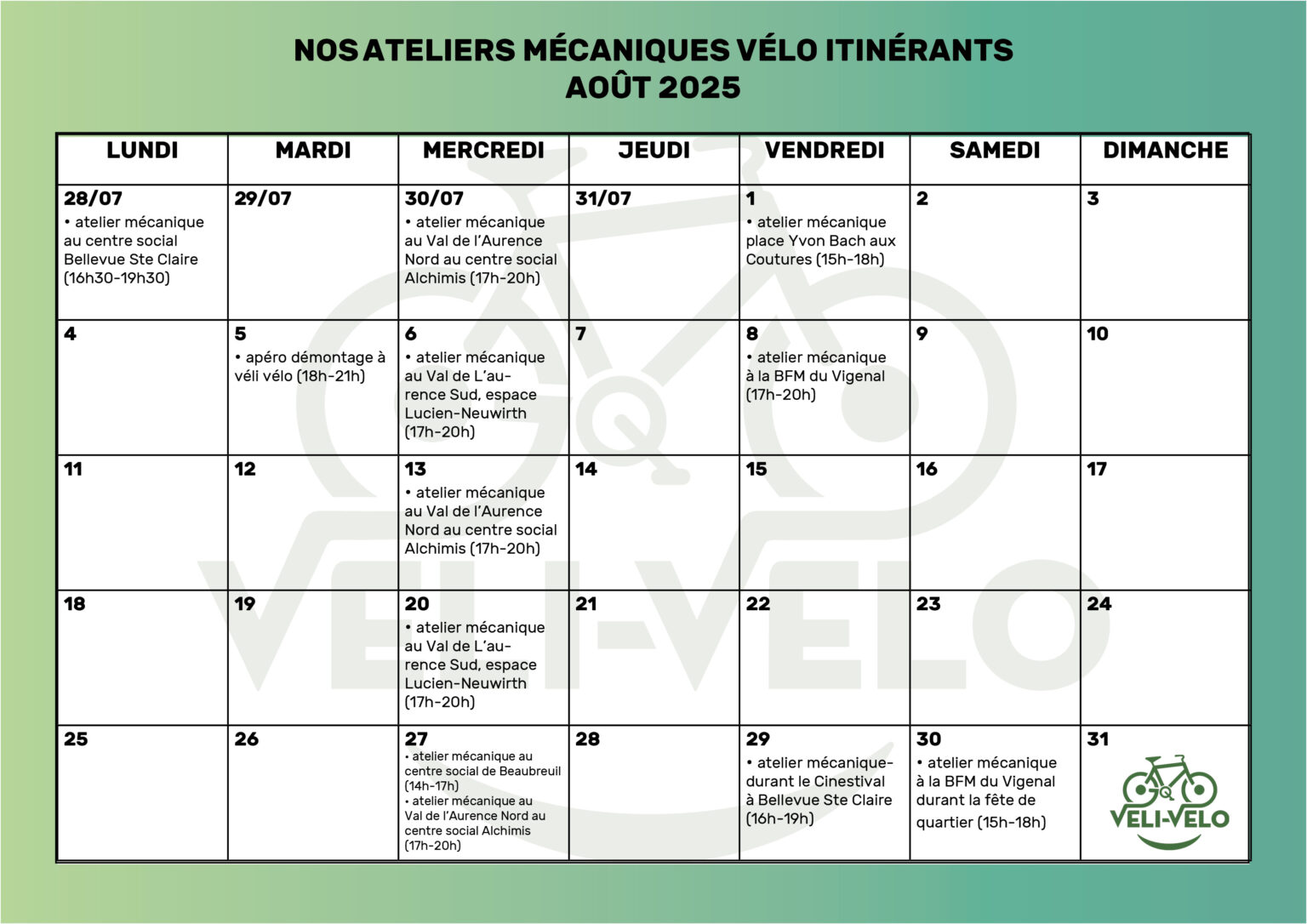 NOS ATELIERS MÉCANIQUES VÉLO ITINÉRANTS
AOÛT 2025

| LUNDI | MARDI | MERCREDI | JEUDI | VENDREDI | SAMEDI | DIMANCHE |
|---|---|---|---|---|---|---|
| 28/07 • atelier mécanique au centre social Bellevue Ste Claire (16h30-19h30) | 29/07 | 30/07 • atelier mécanique au Val de l'Aurence Nord au centre social Alchimis (17h-20h) | 31/07 | 1 • atelier mécanique place Yvon Bach aux Coutures (15h-18h) | 2 | 3 |
| 4 | 5 • apéro démontage à véli vélo (18h-21h) | 6 • atelier mécanique au Val de L'aurence Sud, espace Lucien-Neuwirth (17h-20h) | 7 | 8 • atelier mécanique à la BFM du Vigenal (17h-20h) | 9 | 10 |
| 11 | 12 | 13 • atelier mécanique au Val de l'Aurence Nord au centre social Alchimis (17h-20h) | 14 | 15 | 16 | 17 |
| 18 | 19 | 20 • atelier mécanique au Val de L'aurence Sud, espace Lucien-Neuwirth (17h-20h) | 21 | 22 | 23 | 24 |
| 25 | 26 | 27 • atelier mécanique au centre social de Beaubreuil (14h-17h) • atelier mécanique au Val de l'Aurence Nord au centre social Alchimis (17h-20h) | 28 | 29 • atelier mécanique-durant le Cinestival à Bellevue Ste Claire (16h-19h) | 30 • atelier mécanique à la BFM du Vigenal durant la fête de quartier (15h-18h) | 31 VELI-VELO |

VELI-VELO